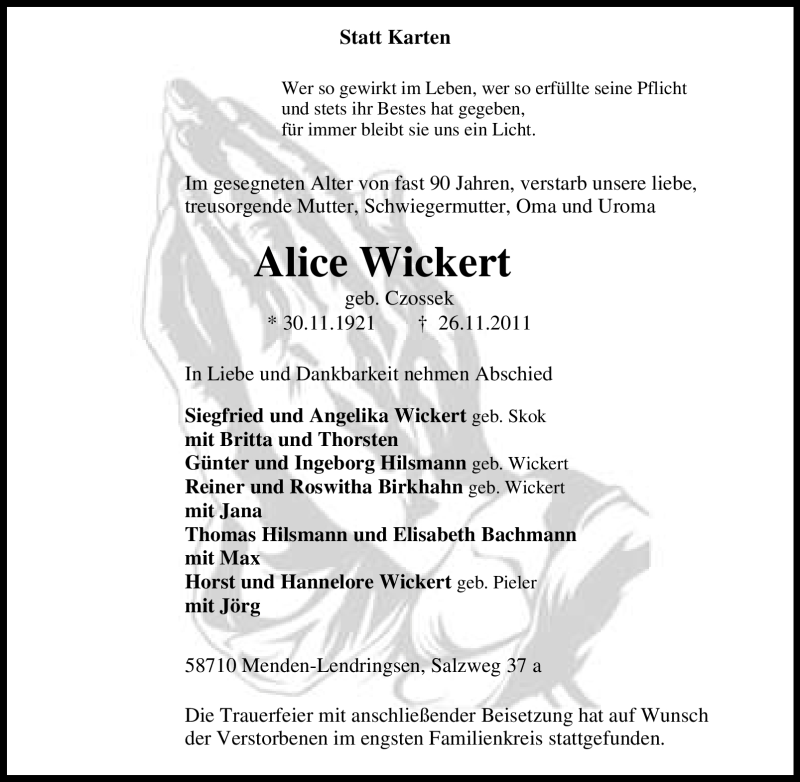 Statt Karten

Wer so gewirkt im Leben, wer so erfüllte seine Pflicht
und stets ihr Bestes hat gegeben,
für immer bleibt sie uns ein Licht.

Im gesegneten Alter von fast 90 Jahren, verstarb unsere liebe, treusorgende Mutter, Schwiegermutter, Oma und Uroma

Alice Wickert
geb. Czossek
* 30.11.1921 † 26.11.2011

In Liebe und Dankbarkeit nehmen Abschied

Siegfried und Angelika Wickert geb. Skok
mit Britta und Thorsten
Günter und Ingeborg Hilsmann geb. Wickert
Reiner und Roswitha Birkhahn geb. Wickert
mit Jana
Thomas Hilsmann und Elisabeth Bachmann
mit Max
Horst und Hannelore Wickert geb. Pieler
mit Jörg

58710 Menden-Lendringsen, Salzweg 37 a

Die Trauerfeier mit anschließender Beisetzung hat auf Wunsch der Verstorbenen im engsten Familienkreis stattgefunden.